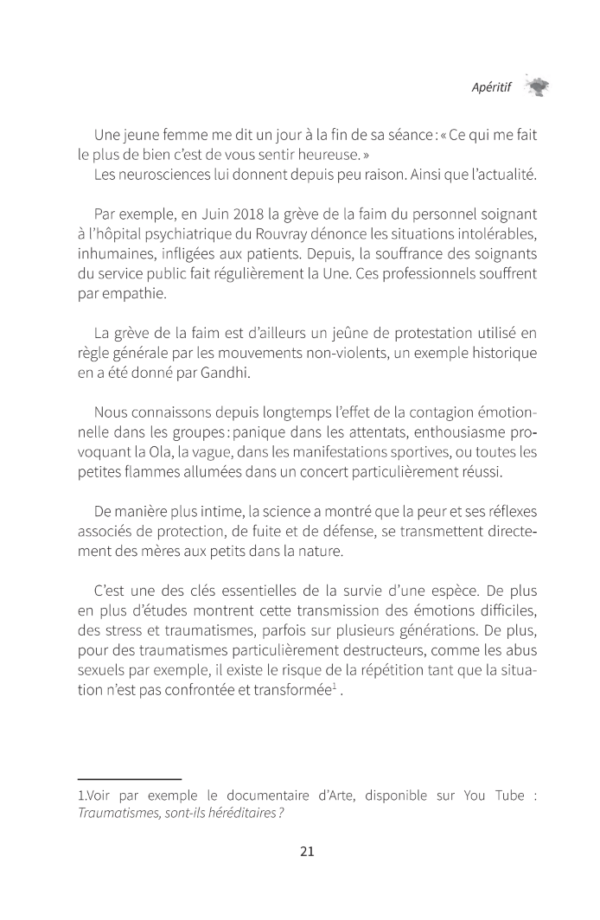 Apéritif

Une jeune femme me dit un jour à la fin de sa séance : « Ce qui me fait le plus de bien c'est de vous sentir heureuse. »
Les neurosciences lui donnent depuis peu raison. Ainsi que l'actualité.

Par exemple, en Juin 2018 la grève de la faim du personnel soignant à l'hôpital psychiatrique du Rouvray dénonce les situations intolérables, inhumaines, infligées aux patients. Depuis, la souffrance des soignants du service public fait régulièrement la Une. Ces professionnels souffrent par empathie.

La grève de la faim est d'ailleurs un jeûne de protestation utilisé en règle générale par les mouvements non-violents, un exemple historique en a été donné par Gandhi.

Nous connaissons depuis longtemps l'effet de la contagion émotionnelle dans les groupes : panique dans les attentats, enthousiasme provoquant la Ola, la vague, dans les manifestations sportives, ou toutes les petites flammes allumées dans un concert particulièrement réussi.

De manière plus intime, la science a montré que la peur et ses réflexes associés de protection, de fuite et de défense, se transmettent directement des mères aux petits dans la nature.

C'est une des clés essentielles de la survie d'une espèce. De plus en plus d'études montrent cette transmission des émotions difficiles, des stress et traumatismes, parfois sur plusieurs générations. De plus, pour des traumatismes particulièrement destructeurs, comme les abus sexuels par exemple, il existe le risque de la répétition tant que la situation n'est pas confrontée et transformée$^1$ .

1.Voir par exemple le documentaire d'Arte, disponible sur You Tube : Traumatismes, sont-ils héréditaires ?

21